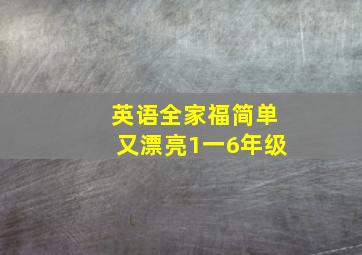 英语全家福简单又漂亮1一6年级